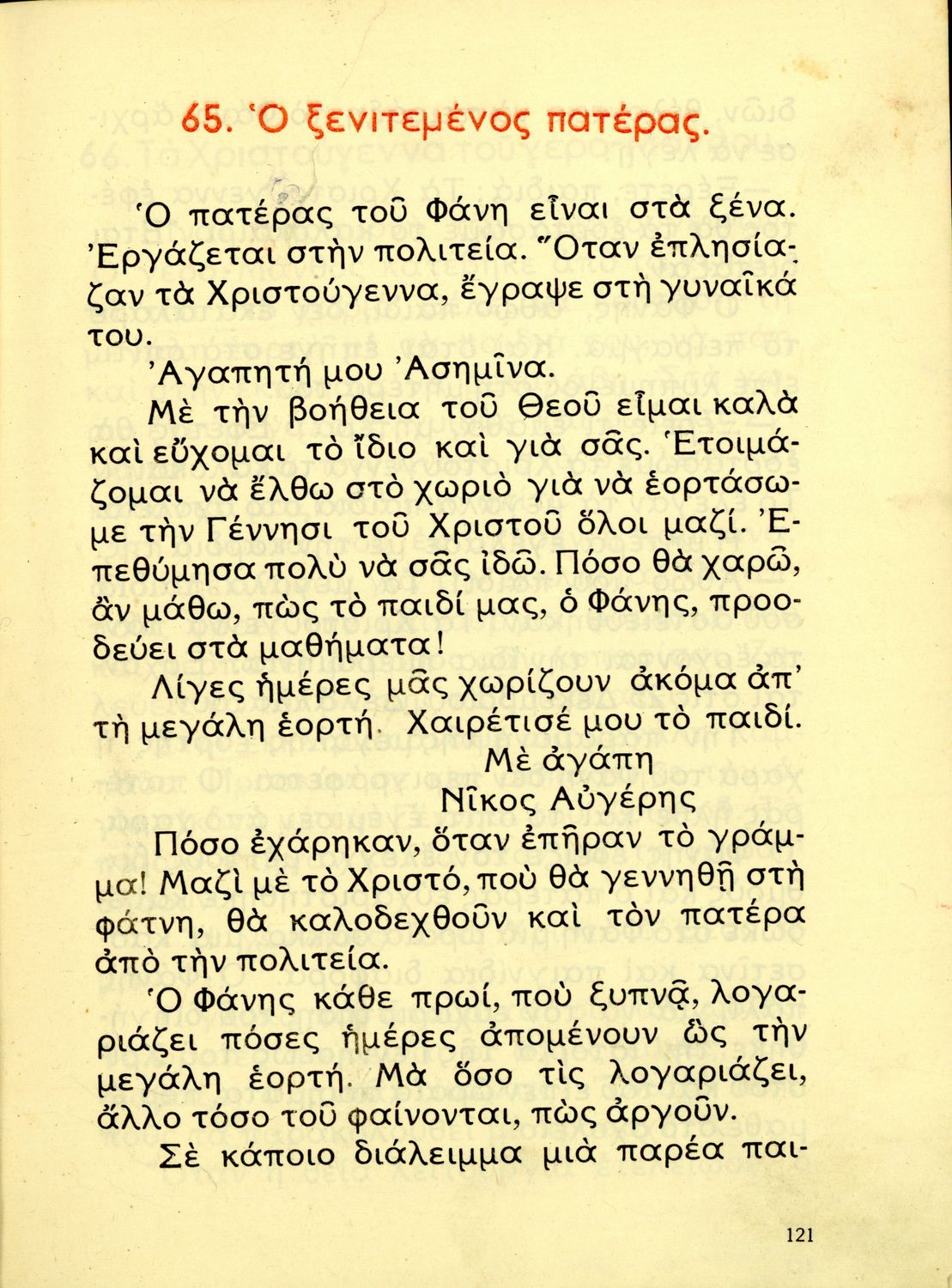 65. Ὁ ξενιτεμένος πατέρας.

Ὁ πατέρας τοῦ Φάνη εἶναι στὰ ξένα. Ἐργάζεται στὴν πολιτεία. Ὅταν ἐπλησίαζαν τὰ Χριστούγεννα, ἔγραψε στὴ γυναῖκά του.

Ἀγαπητή μου Ἀσημῖνα.

Μὲ τὴν βοήθεια τοῦ Θεοῦ εἶμαι καλὰ καὶ εὔχομαι τὸ ἴδιο καὶ γιὰ σᾶς. Ἑτοιμάζομαι νὰ ἔλθω στὸ χωριὸ γιὰ νὰ ἑορτάσωμε τὴν Γέννησι τοῦ Χριστοῦ ὅλοι μαζί. Ἐπεθύμησα πολὺ νὰ σᾶς ἰδῶ. Πόσο θὰ χαρῶ, ἂν μάθω, πὼς τὸ παιδί μας, ὁ Φάνης, προοδεύει στὰ μαθήματα!

Λίγες ἡμέρες μᾶς χωρίζουν ἀκόμα ἀπ' τὴ μεγάλη ἑορτή. Χαιρέτισέ μου τὸ παιδί.

Μὲ ἀγάπη
Νῖκος Αὐγέρης

Πόσο ἐχάρηκαν, ὅταν ἐπῆραν τὸ γράμμα! Μαζὶ μὲ τὸ Χριστό, ποὺ θὰ γεννηθῇ στὴ φάτνη, θὰ καλοδεχθοῦν καὶ τὸν πατέρα ἀπὸ τὴν πολιτεία.

Ὁ Φάνης κάθε πρωί, ποὺ ξυπνᾷ, λογαριάζει πόσες ἡμέρες ἀπομένουν ὣς τὴν μεγάλη ἑορτή. Μὰ ὅσο τὶς λογαριάζει, ἄλλο τόσο τοῦ φαίνονται, πὼς ἀργοῦν.

Σὲ κάποιο διάλειμμα μιὰ παρέα παι-

121